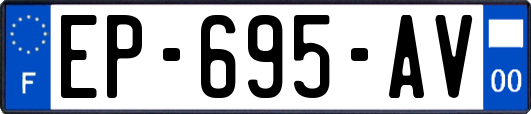 F
EP-695-AV
00